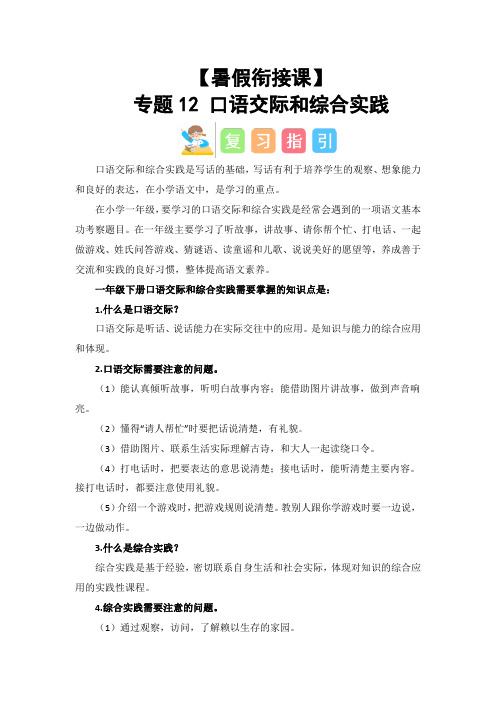 【暑假衔接课】
专题 12 口语交际和综合实践

复 习 指 引

口语交际和综合实践是写话的基础，写话有利于培养学生的观察、想象能力和良好的表达，在小学语文中，是学习的重点。

在小学一年级，要学习的口语交际和综合实践是经常会遇到的一项语文基本功考察题目。在一年级主要学习了听故事，讲故事、请你帮个忙、打电话、一起做游戏、姓氏问答游戏、猜谜语、读童谣和儿歌、说说美好的愿望等，养成善于交流和实践的良好习惯，整体提高语文素养。

一年级下册口语交际和综合实践需要掌握的知识点是：

1.什么是口语交际？

口语交际是听话、说话能力在实际交往中的应用。是知识与能力的综合应用和体现。

2.口语交际需要注意的问题。

（1）能认真倾听故事，听明白故事内容；能借助图片讲故事，做到声音响亮。

（2）懂得“请人帮忙”时要把话说清楚，有礼貌。

（3）借助图片、联系生活实际理解古诗，和大人一起读绕口令。

（4）打电话时，把要表达的意思说清楚；接电话时，能听清楚主要内容。接打电话时，都要注意使用礼貌。

（5）介绍一个游戏时，把游戏规则说清楚。教别人跟你学游戏时要一边说，一边做动作。

3.什么是综合实践？

综合实践是基于经验，密切联系自身生活和社会实际，体现对知识的综合应用的实践性课程。

4.综合实践需要注意的问题。

（1）通过观察，访问，了解赖以生存的家园。